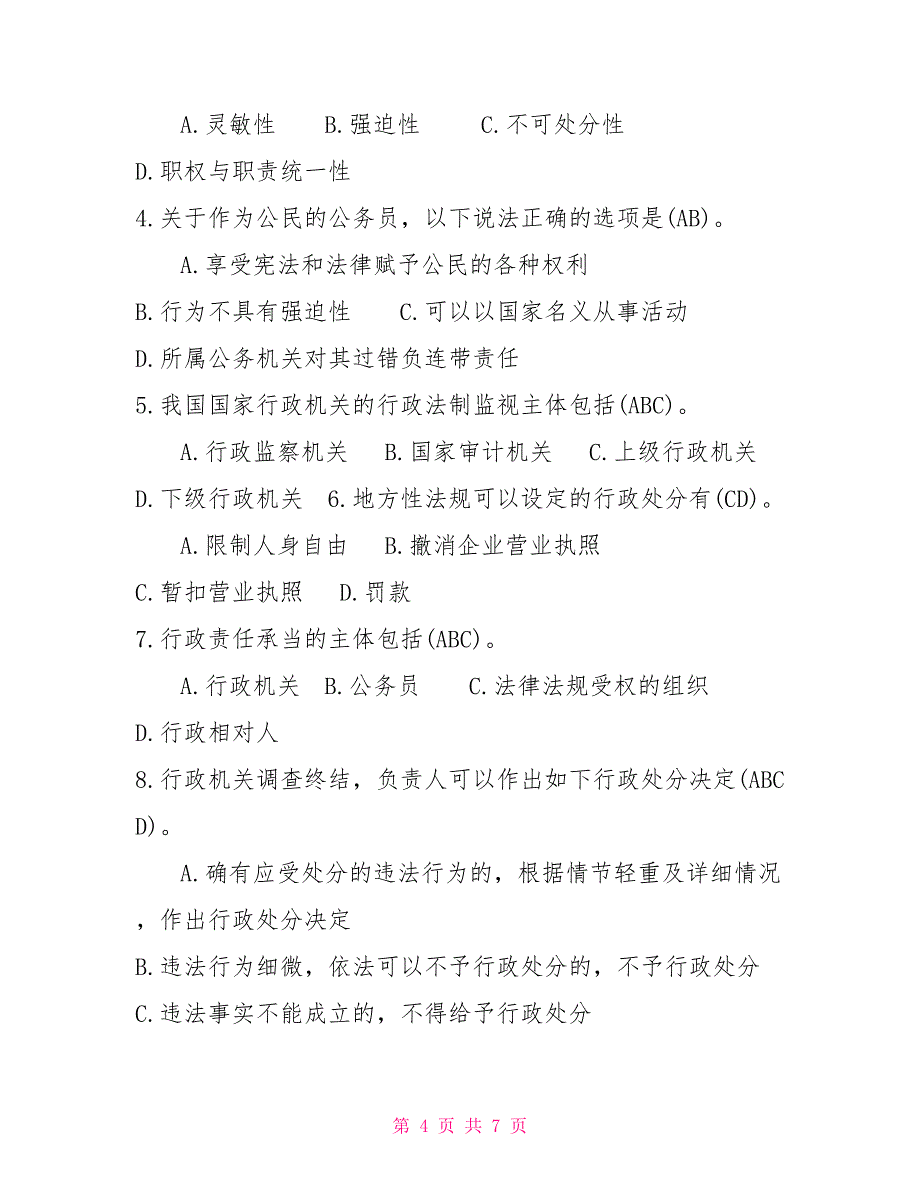 A.灵敏性　　B.强迫性　　C.不可处分性

D.职权与职责统一性

4.关于作为公民的公务员，以下说法正确的选项是(AB)。

A.享受宪法和法律赋予公民的各种权利

B.行为不具有强迫性　　C.可以以国家名义从事活动

D.所属公务机关对其过错负连带责任

5.我国国家行政机关的行政法制监视主体包括(ABC)。

A.行政监察机关　　B.国家审计机关　　C.上级行政机关

D.下级行政机关　6.地方性法规可以设定的行政处分有(CD)。

A.限制人身自由　　B.撤消企业营业执照

C.暂扣营业执照　　D.罚款

7.行政责任承当的主体包括(ABC)。

A.行政机关　B.公务员　　C.法律法规受权的组织

D.行政相对人

8.行政机关调查终结，负责人可以作出如下行政处分决定(ABCD)。

A.确有应受处分的违法行为的，根据情节轻重及详细情况，作出行政处分决定

B.违法行为细微，依法可以不予行政处分的，不予行政处分

C.违法事实不能成立的，不得给予行政处分

第 4 页 共 7 页